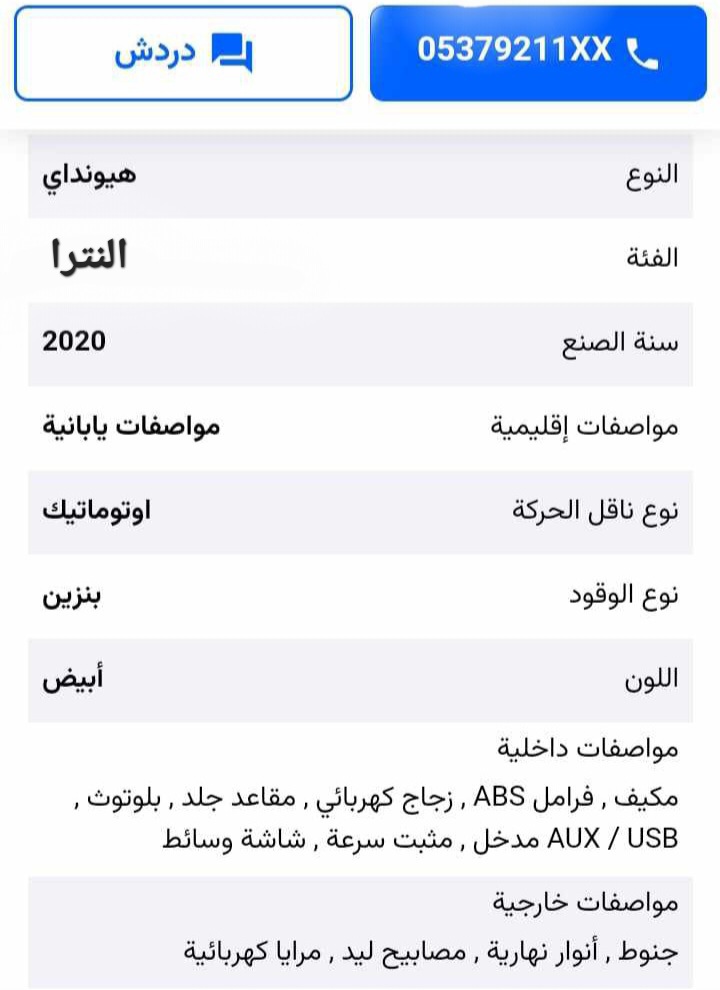 05379211XX

دردش

| النوع | هيونداي |
|---|---|
| الفئة | النترا |
| سنة الصنع | 2020 |
| مواصفات إقليمية | مواصفات يابانية |
| نوع ناقل الحركة | اوتوماتيك |
| نوع الوقود | بنزين |
| اللون | أبيض |

مواصفات داخلية

مكيف , فرامل ABS , زجاج كهربائي , مقاعد جلد , بلوتوث , AUX / USB مدخل , مثبت سرعة , شاشة وسائط

مواصفات خارجية

جنوط , أنوار نهارية , مصابيح ليد , مرايا كهربائية